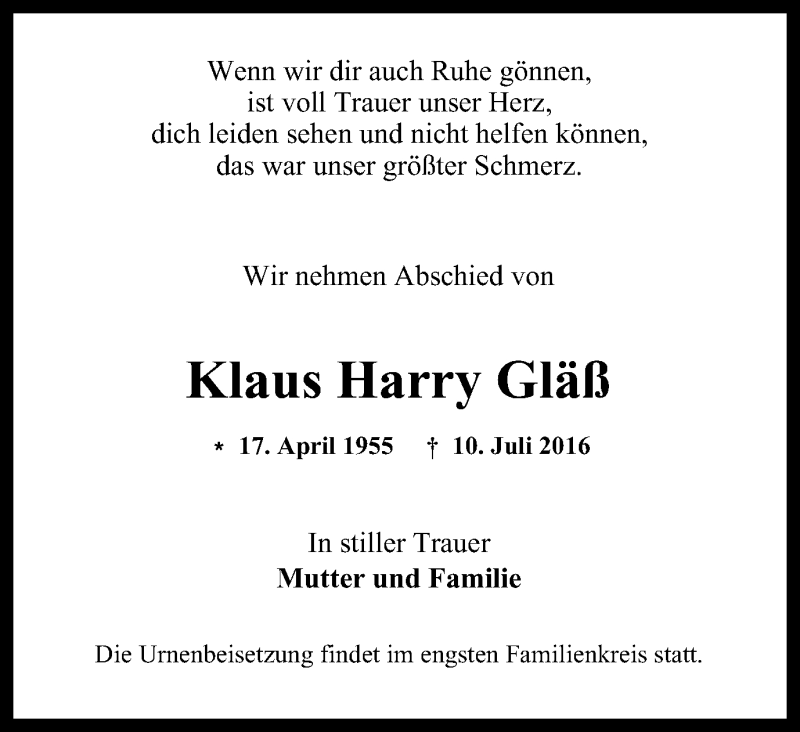 Wenn wir dir auch Ruhe gönnen,
ist voll Trauer unser Herz,
dich leiden sehen und nicht helfen können,
das war unser größter Schmerz.

Wir nehmen Abschied von

Klaus Harry Gläß

* 17. April 1955 † 10. Juli 2016

In stiller Trauer
Mutter und Familie

Die Urnenbeisetzung findet im engsten Familienkreis statt.